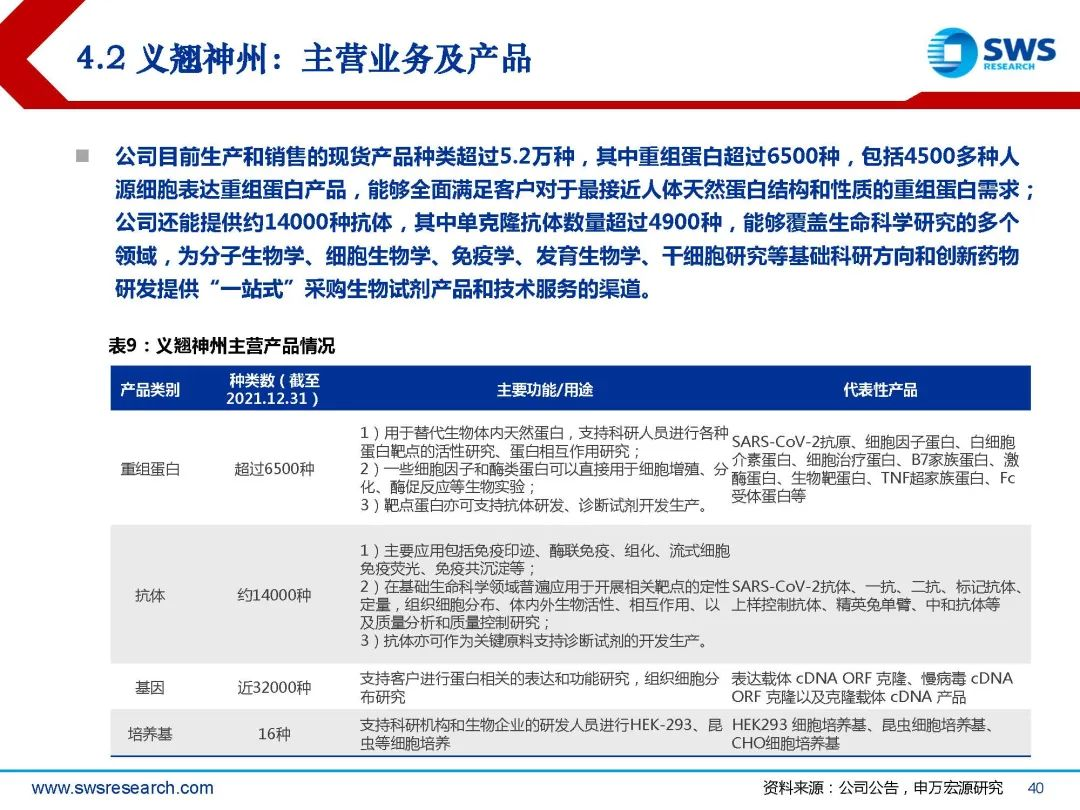 4.2 义翘神州：主营业务及产品

SWS RESEARCH

公司目前生产和销售的现货产品种类超过5.2万种，其中重组蛋白超过6500种，包括4500多种人源细胞表达重组蛋白产品，能够全面满足客户对于最接近人体天然蛋白结构和性质的重组蛋白需求；公司还能提供约14000种抗体，其中单克隆抗体数量超过4900种，能够覆盖生命科学研究的多个领域，为分子生物学、细胞生物学、免疫学、发育生物学、干细胞研究等基础科研方向和创新药物研发提供“一站式”采购生物试剂产品和技术服务的渠道。

表9：义翘神州主营产品情况

| 产品类别 | 种类数（截至2021.12.31） | 主要功能/用途 | 代表性产品 |
|---|---|---|---|
| 重组蛋白 | 超过6500种 | 1）用于替代生物体内天然蛋白，支持科研人员进行各种蛋白靶点的活性研究、蛋白相互作用研究；2）一些细胞因子和酶类蛋白可以直接用于细胞增殖、分化、酶促反应等生物实验；3）靶点蛋白亦可支持抗体研发、诊断试剂开发生产。 | SARS-CoV-2抗原、细胞因子蛋白、白细胞介素蛋白、细胞治疗蛋白、B7家族蛋白、激酶蛋白、生物靶蛋白、TNF超家族蛋白、Fc受体蛋白等 |
| 抗体 | 约14000种 | 1）主要应用包括免疫印迹、酶联免疫、组化、流式细胞免疫荧光、免疫共沉淀等；2）在基础生命科学领域普遍应用于开展相关靶点的定性定量，组织细胞分布、体内外生物活性、相互作用、以及质量分析和质量控制研究；3）抗体亦可作为关键原料支持诊断试剂的开发生产。 | SARS-CoV-2抗体、一抗、二抗、标记抗体、上样控制抗体、精英兔单臂、中和抗体等 |
| 基因 | 近32000种 | 支持客户进行蛋白相关的表达和功能研究，组织细胞分布研究 | 表达载体 cDNA ORF 克隆、慢病毒 cDNA ORF 克隆以及克隆载体 cDNA 产品 |
| 培养基 | 16种 | 支持科研机构和生物企业的研发人员进行HEK-293、昆虫等细胞培养 | HEK293 细胞培养基、昆虫细胞培养基、CHO细胞培养基 |

www.swsresearch.com

资料来源：公司公告，申万宏源研究 40